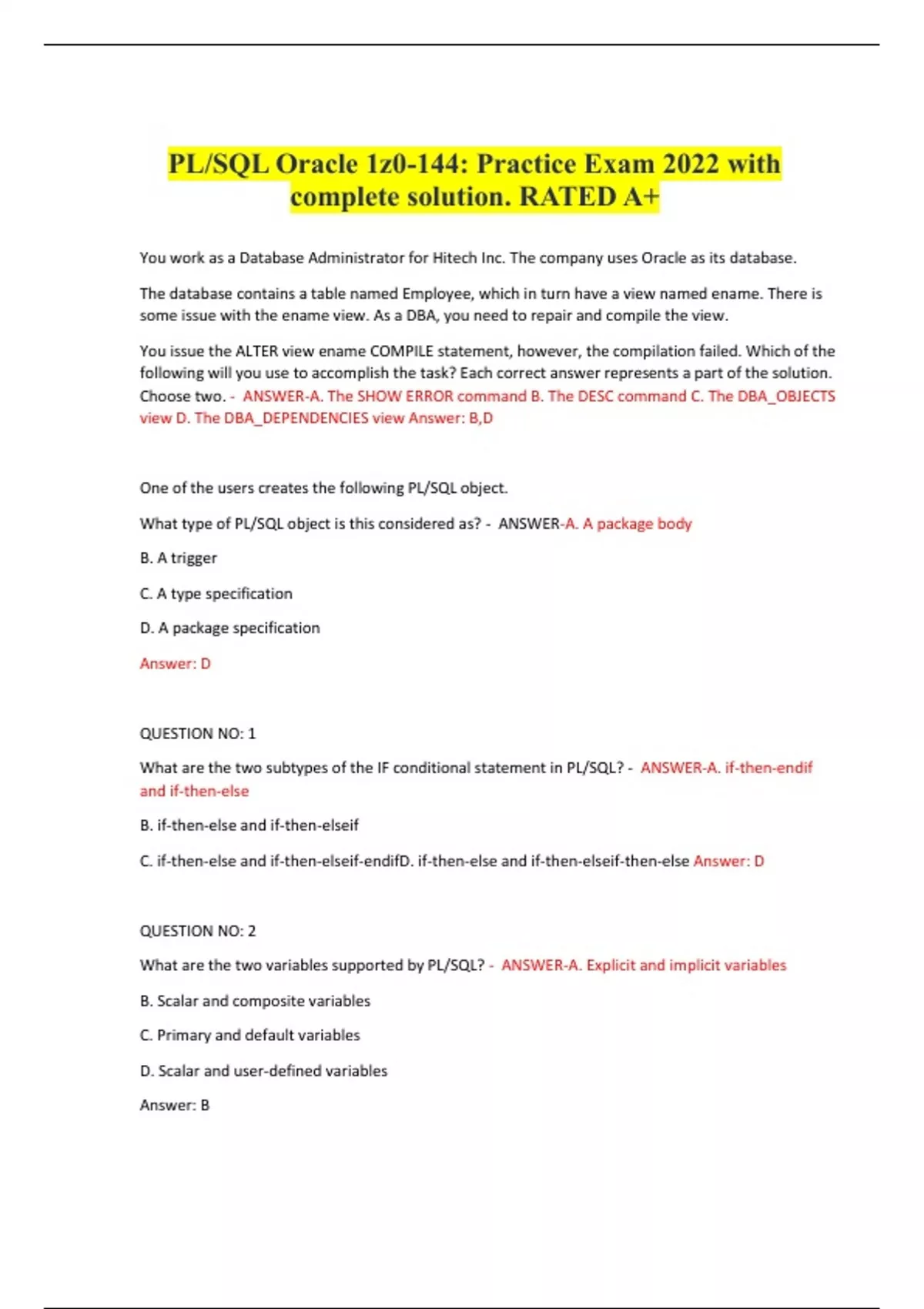 PL/SQL Oracle 1z0-144: Practice Exam 2022 with complete solution. RATED A+

You work as a Database Administrator for Hitech Inc. The company uses Oracle as its database.

The database contains a table named Employee, which in turn have a view named ename. There is some issue with the ename view. As a DBA, you need to repair and compile the view.

You issue the ALTER view ename COMPILE statement, however, the compilation failed. Which of the following will you use to accomplish the task? Each correct answer represents a part of the solution. Choose two. - ANSWER-A. The SHOW ERROR command B. The DESC command C. The DBA_OBJECTS view D. The DBA_DEPENDENCIES view Answer: B,D

One of the users creates the following PL/SQL object.

What type of PL/SQL object is this considered as? - ANSWER-A. A package body

B. A trigger

C. A type specification

D. A package specification

Answer: D

QUESTION NO: 1

What are the two subtypes of the IF conditional statement in PL/SQL? - ANSWER-A. if-then-endif and if-then-else

B. if-then-else and if-then-elseif

C. if-then-else and if-then-elseif-endifD. if-then-else and if-then-elseif-then-else Answer: D

QUESTION NO: 2

What are the two variables supported by PL/SQL? - ANSWER-A. Explicit and implicit variables

B. Scalar and composite variables

C. Primary and default variables

D. Scalar and user-defined variables

Answer: B